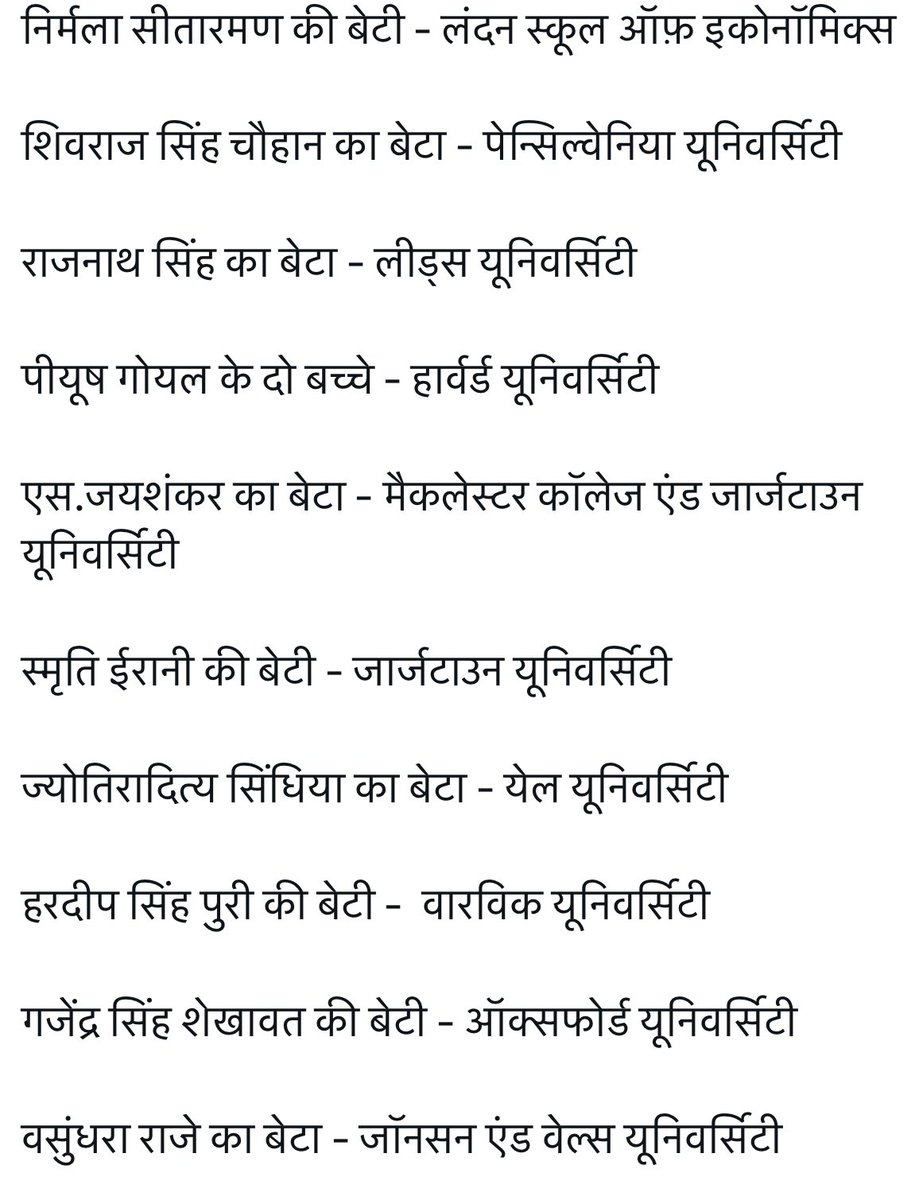 निर्मला सीतारमण की बेटी - लंदन स्कूल ऑफ़ इकोनॉमिक्स

शिवराज सिंह चौहान का बेटा - पेन्सिल्वेनिया यूनिवर्सिटी

राजनाथ सिंह का बेटा - लीड्स यूनिवर्सिटी

पीयूष गोयल के दो बच्चे - हार्वर्ड यूनिवर्सिटी

एस.जयशंकर का बेटा - मैकलेस्टर कॉलेज एंड जार्जटाउन यूनिवर्सिटी

स्मृति ईरानी की बेटी - जार्जटाउन यूनिवर्सिटी

ज्योतिरादित्य सिंधिया का बेटा - येल यूनिवर्सिटी

हरदीप सिंह पुरी की बेटी - वारविक यूनिवर्सिटी

गजेंद्र सिंह शेखावत की बेटी - ऑक्सफोर्ड यूनिवर्सिटी

वसुंधरा राजे का बेटा - जॉनसन एंड वेल्स यूनिवर्सिटी